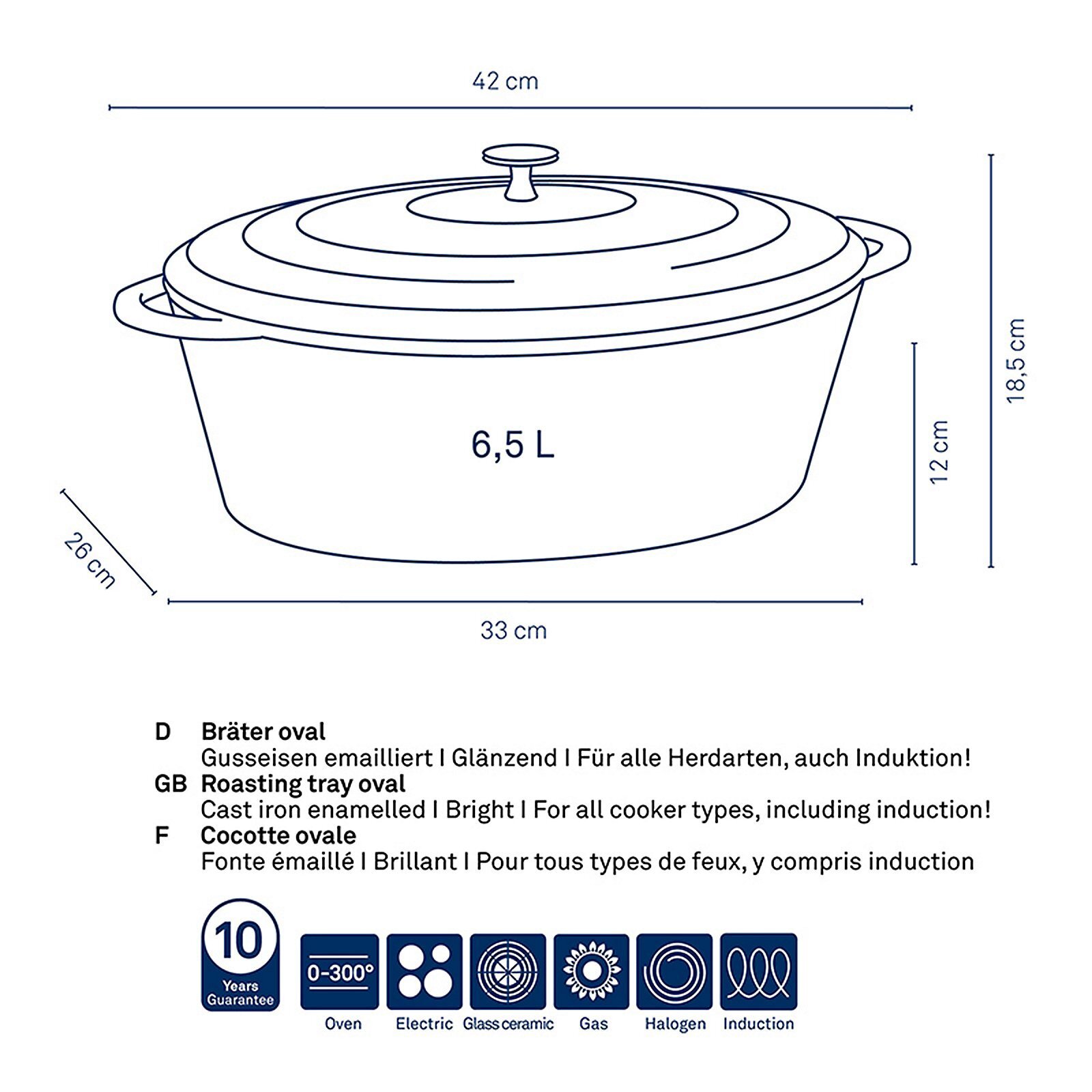 42 cm

18,5 cm

12 cm

6,5 L

26 cm

33 cm

D Bräter oval
Gusseisen emailliert I Glänzend I Für alle Herdarten, auch Induktion!
GB Roasting tray oval
Cast iron enamelled I Bright I For all cooker types, including induction!
F Cocotte ovale
Fonte émaillé I Brillant I Pour tous types de feux, y compris induction

10 Years Guarantee

0-300°
Oven

Electric

Glass ceramic

Gas

Halogen

Induction